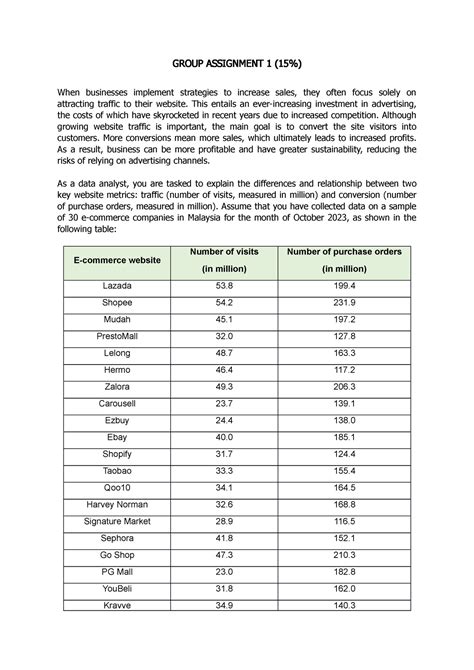 GROUP ASSIGNMENT 1 (15%)

When businesses implement strategies to increase sales, they often focus solely on attracting traffic to their website. This entails an ever-increasing investment in advertising, the costs of which have skyrocketed in recent years due to increased competition. Although growing website traffic is important, the main goal is to convert the site visitors into customers. More conversions mean more sales, which ultimately leads to increased profits. As a result, business can be more profitable and have greater sustainability, reducing the risks of relying on advertising channels.

As a data analyst, you are tasked to explain the differences and relationship between two key website metrics: traffic (number of visits, measured in million) and conversion (number of purchase orders, measured in million). Assume that you have collected data on a sample of 30 e-commerce companies in Malaysia for the month of October 2023, as shown in the following table:

| E-commerce website | Number of visits (in million) | Number of purchase orders (in million) |
|---|---|---|
| Lazada | 53.8 | 199.4 |
| Shopee | 54.2 | 231.9 |
| Mudah | 45.1 | 197.2 |
| PrestoMall | 32.0 | 127.8 |
| Lelong | 48.7 | 163.3 |
| Hermo | 46.4 | 117.2 |
| Zalora | 49.3 | 206.3 |
| Carousell | 23.7 | 139.1 |
| Ezbuy | 24.4 | 138.0 |
| Ebay | 40.0 | 185.1 |
| Shopify | 31.7 | 124.4 |
| Taobao | 33.3 | 155.4 |
| Qoo10 | 34.1 | 164.5 |
| Harvey Norman | 32.6 | 168.8 |
| Signature Market | 28.9 | 116.5 |
| Sephora | 41.8 | 152.1 |
| Go Shop | 47.3 | 210.3 |
| PG Mall | 23.0 | 182.8 |
| YouBeli | 31.8 | 162.0 |
| Kravve | 34.9 | 140.3 |